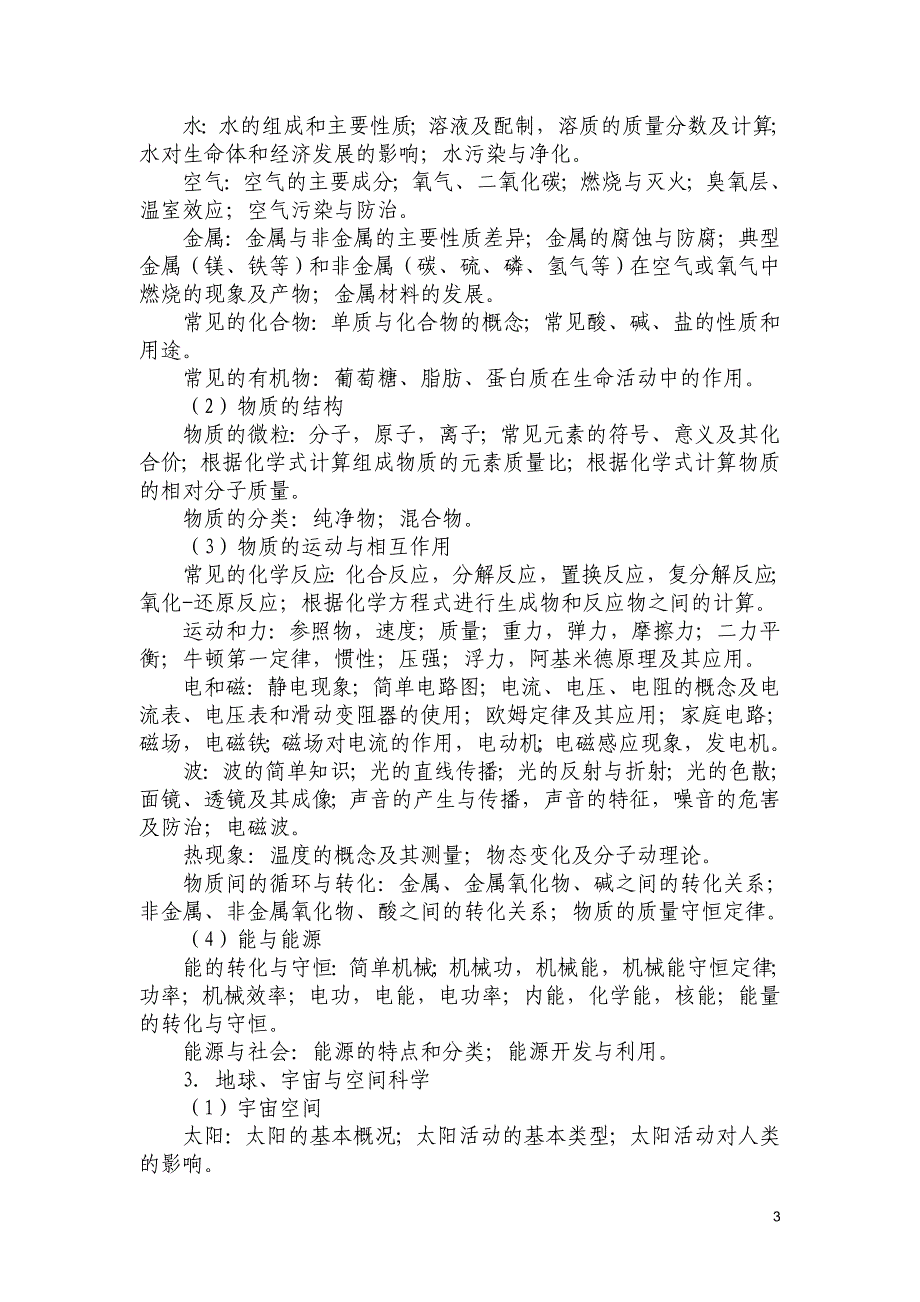 水：水的组成和主要性质；溶液及配制，溶质的质量分数及计算；水对生命体和经济发展的影响；水污染与净化。

空气：空气的主要成分；氧气、二氧化碳；燃烧与灭火；臭氧层、温室效应；空气污染与防治。

金属：金属与非金属的主要性质差异；金属的腐蚀与防腐；典型金属（镁、铁等）和非金属（碳、硫、磷、氢气等）在空气或氧气中燃烧的现象及产物；金属材料的发展。

常见的化合物：单质与化合物的概念；常见酸、碱、盐的性质和用途。

常见的有机物：葡萄糖、脂肪、蛋白质在生命活动中的作用。

（2）物质的结构

物质的微粒：分子，原子，离子；常见元素的符号、意义及其化合价；根据化学式计算组成物质的元素质量比；根据化学式计算物质的相对分子质量。

物质的分类：纯净物；混合物。

（3）物质的运动与相互作用

常见的化学反应：化合反应，分解反应，置换反应，复分解反应；氧化-还原反应；根据化学方程式进行生成物和反应物之间的计算。

运动和力：参照物，速度；质量；重力，弹力，摩擦力；二力平衡；牛顿第一定律，惯性；压强；浮力，阿基米德原理及其应用。

电和磁：静电现象；简单电路图；电流、电压、电阻的概念及电流表、电压表和滑动变阻器的使用；欧姆定律及其应用；家庭电路；磁场，电磁铁；磁场对电流的作用，电动机；电磁感应现象，发电机。

波：波的简单知识；光的直线传播；光的反射与折射；光的色散；面镜、透镜及其成像；声音的产生与传播，声音的特征，噪音的危害及防治；电磁波。

热现象：温度的概念及其测量；物态变化及分子动理论。

物质间的循环与转化：金属、金属氧化物、碱之间的转化关系；非金属、非金属氧化物、酸之间的转化关系；物质的质量守恒定律。

（4）能与能源

能的转化与守恒：简单机械；机械功，机械能，机械能守恒定律；功率；机械效率；电功，电能，电功率；内能，化学能，核能；能量的转化与守恒。

能源与社会：能源的特点和分类；能源开发与利用。

3. 地球、宇宙与空间科学

（1）宇宙空间

太阳：太阳的基本概况；太阳活动的基本类型；太阳活动对人类的影响。

3